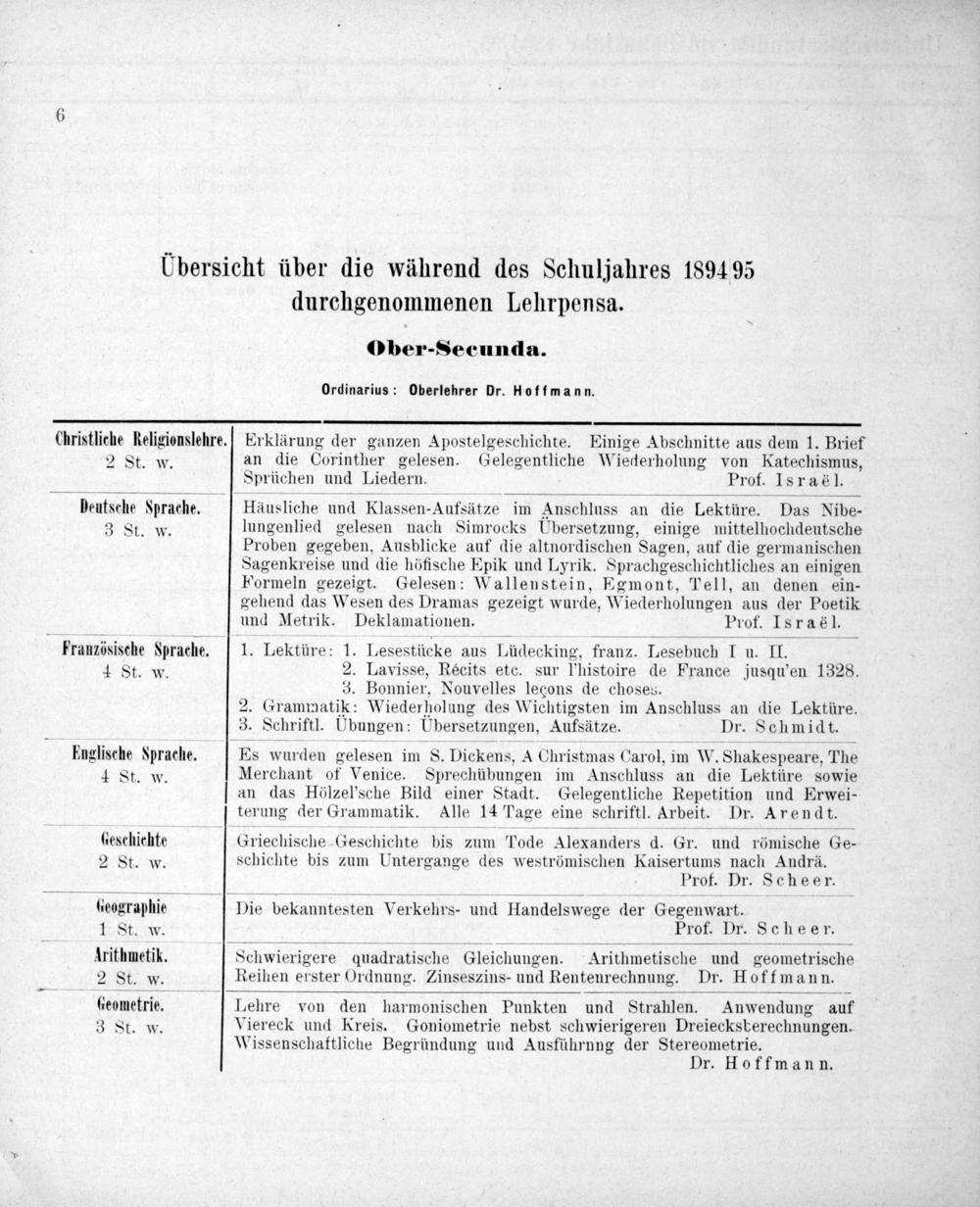 6

Übersicht über die während des Schuljahres 1894|95 durchgenommenen Lehrpensa.

Ober-Secunda.

Ordinarius: Oberlehrer Dr. Hoffmann.

| | |
|---|---|
| Christliche Religionslehre. 2 St. w. | Erklärung der ganzen Apostelgeschichte. Einige Abschnitte aus dem 1. Brief an die Corinther gelesen. Gelegentliche Wiederholung von Katechismus, Sprüchen und Liedern. Prof. Israël. |
| Deutsche Sprache. 3 St. w. | Häusliche und Klassen-Aufsätze im Anschluss an die Lektüre. Das Nibelungenlied gelesen nach Simrocks Übersetzung, einige mittelhochdeutsche Proben gegeben, Ausblicke auf die altnordischen Sagen, auf die germanischen Sagenkreise und die höfische Epik und Lyrik. Sprachgeschichtliches an einigen Formeln gezeigt. Gelesen: Wallenstein, Egmont, Tell, an denen eingehend das Wesen des Dramas gezeigt wurde, Wiederholungen aus der Poetik und Metrik. Deklamationen. Prof. Israël. |
| Französische Sprache. 4 St. w. | 1. Lektüre: 1. Lesestücke aus Lüdecking, franz. Lesebuch I u. II. 2. Lavisse, Récits etc. sur l'histoire de France jusqu'en 1328. 3. Bonnier, Nouvelles leçons de choses. 2. Grammatik: Wiederholung des Wichtigsten im Anschluss an die Lektüre. 3. Schriftl. Übungen: Übersetzungen, Aufsätze. Dr. Schmidt. |
| Englische Sprache. 4 St. w. | Es wurden gelesen im S. Dickens, A Christmas Carol, im W. Shakespeare, The Merchant of Venice. Sprechübungen im Anschluss an die Lektüre sowie an das Hölzel'sche Bild einer Stadt. Gelegentliche Repetition und Erweiterung der Grammatik. Alle 14 Tage eine schriftl. Arbeit. Dr. Arendt. |
| Geschichte 2 St. w. | Griechische Geschichte bis zum Tode Alexanders d. Gr. und römische Geschichte bis zum Untergange des weströmischen Kaisertums nach Andrä. Prof. Dr. Scheer. |
| Geographie 1 St. w. | Die bekanntesten Verkehrs- und Handelswege der Gegenwart. Prof. Dr. Scheer. |
| Arithmetik. 2 St. w. | Schwierigere quadratische Gleichungen. Arithmetische und geometrische Reihen erster Ordnung. Zinseszins- und Rentenrechnung. Dr. Hoffmann. |
| Geometrie. 3 St. w. | Lehre von den harmonischen Punkten und Strahlen. Anwendung auf Viereck und Kreis. Goniometrie nebst schwierigeren Dreiecksberechnungen. Wissenschaftliche Begründung und Ausführnng der Stereometrie. Dr. Hoffmann. |